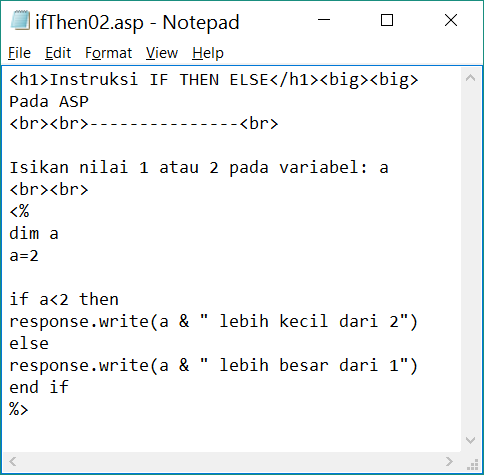 ifThen02.asp - Notepad

File Edit Format View Help

<h1>Instruksi IF THEN ELSE</h1><big><big>
Pada ASP
<br><br>---------------<br>

Isikan nilai 1 atau 2 pada variabel: a
<br><br>
<%
dim a
a=2

if a<2 then
response.write(a & " lebih kecil dari 2")
else
response.write(a & " lebih besar dari 1")
end if
%>